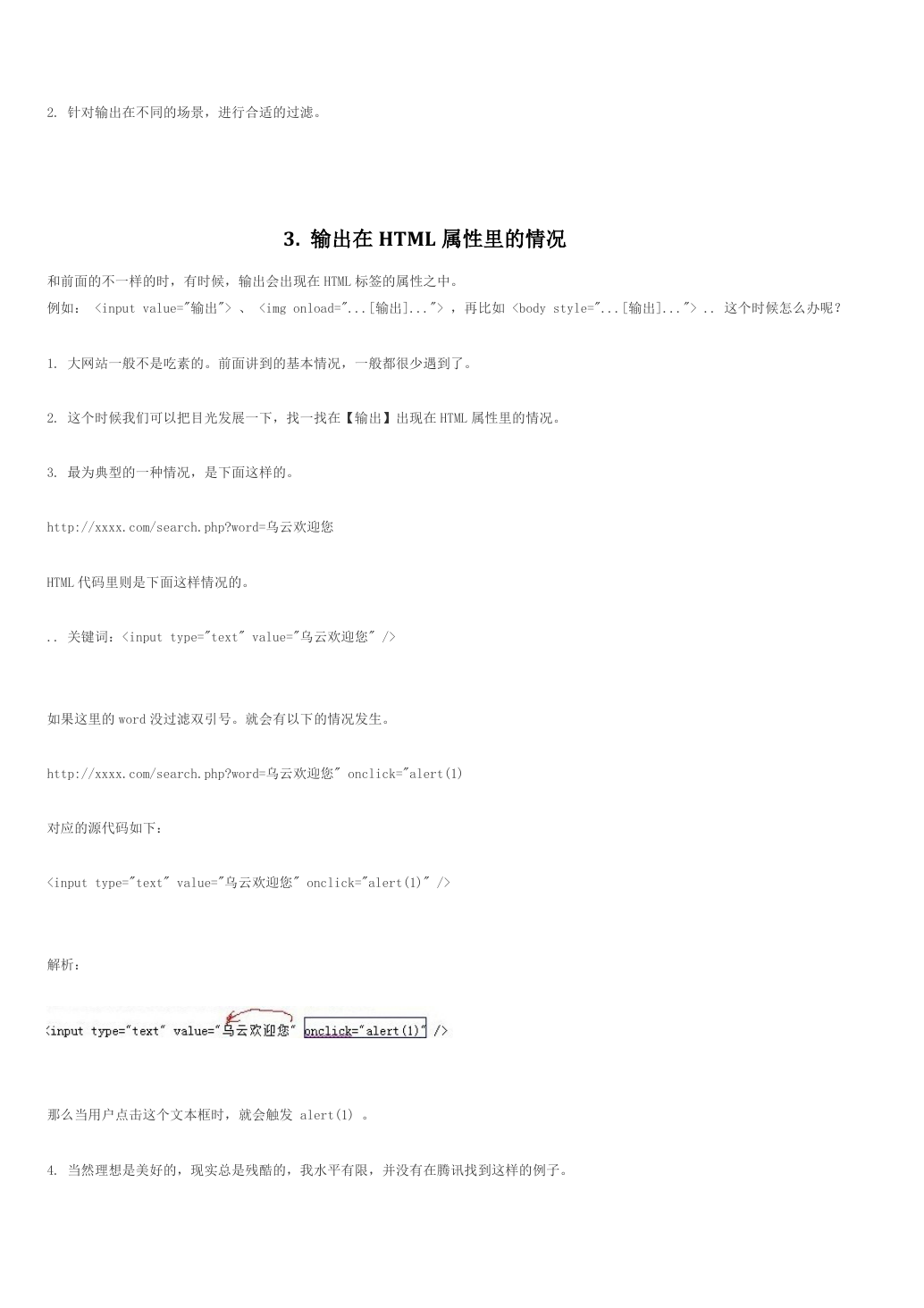 2. 针对输出在不同的场景，进行合适的过滤。

3. 输出在 HTML 属性里的情况

和前面的不一样的时，有时候，输出会出现在 HTML 标签的属性之中。
例如： <input value="输出"> 、 <img onload="...[输出]..."> ，再比如 <body style="...[输出]..."> .. 这个时候怎么办呢？

1. 大网站一般不是吃素的。前面讲到的基本情况，一般都很少遇到了。

2. 这个时候我们可以把目光发展一下，找一找在【输出】出现在 HTML 属性里的情况。

3. 最为典型的一种情况，是下面这样的。

http://xxxx.com/search.php?word=乌云欢迎您

HTML 代码里则是下面这样情况的。

.. 关键词：<input type="text" value="乌云欢迎您" />

如果这里的 word 没过滤双引号。就会有以下的情况发生。

http://xxxx.com/search.php?word=乌云欢迎您" onclick="alert(1)

对应的源代码如下：

<input type="text" value="乌云欢迎您" onclick="alert(1)" />

解析：

<input type="text" value="乌云欢迎您" onclick="alert(1)" />

那么当用户点击这个文本框时，就会触发 alert(1) 。

4. 当然理想是美好的，现实总是残酷的，我水平有限，并没有在腾讯找到这样的例子。